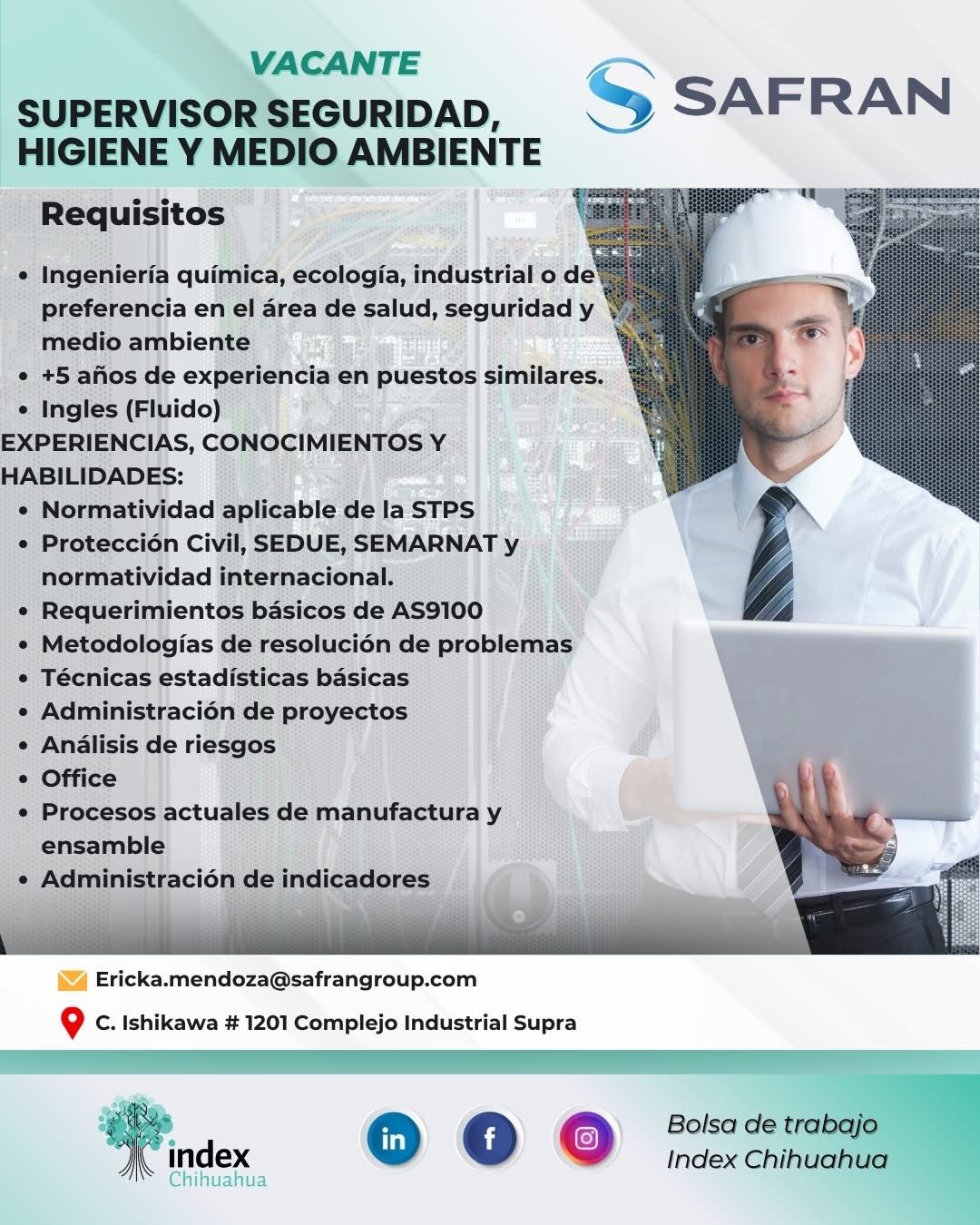 VACANTE

SUPERVISOR SEGURIDAD, HIGIENE Y MEDIO AMBIENTE

SAFRAN

Requisitos

• Ingeniería química, ecología, industrial o de preferencia en el área de salud, seguridad y medio ambiente
• +5 años de experiencia en puestos similares.
• Ingles (Fluido)

EXPERIENCIAS, CONOCIMIENTOS Y HABILIDADES:

• Normatividad aplicable de la STPS
• Protección Civil, SEDUE, SEMARNAT y normatividad internacional.
• Requerimientos básicos de AS9100
• Metodologías de resolución de problemas
• Técnicas estadísticas básicas
• Administración de proyectos
• Análisis de riesgos
• Office
• Procesos actuales de manufactura y ensamble
• Administración de indicadores

Ericka.mendoza@safrangroup.com

C. Ishikawa # 1201 Complejo Industrial Supra

index
Chihuahua

in

f

Bolsa de trabajo
Index Chihuahua